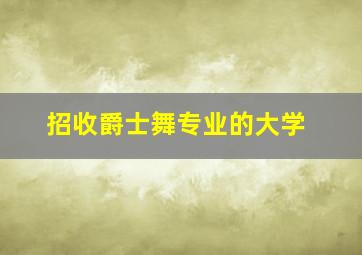 招收爵士舞专业的大学